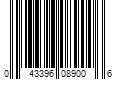 0 43396 08900 6